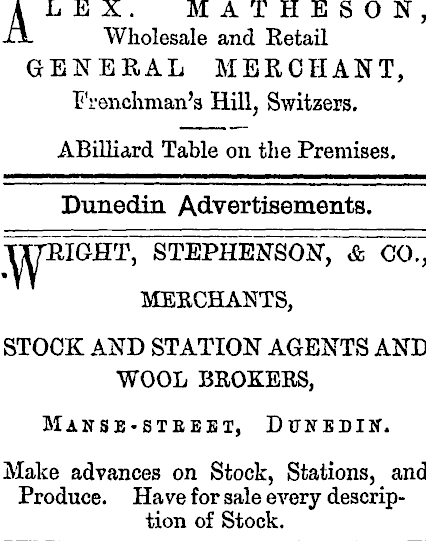 ALEX. MATHESON,
Wholesale and Retail
GENERAL MERCHANT,
Frenchman's Hill, Switzers.

ABilliard Table on the Premises.

Dunedin Advertisements.

WRIGHT, STEPHENSON, & CO.,
MERCHANTS,

STOCK AND STATION AGENTS AND WOOL BROKERS,

MANSE-STREET, DUNEDIN.

Make advances on Stock, Stations, and Produce. Have for sale every description of Stock.